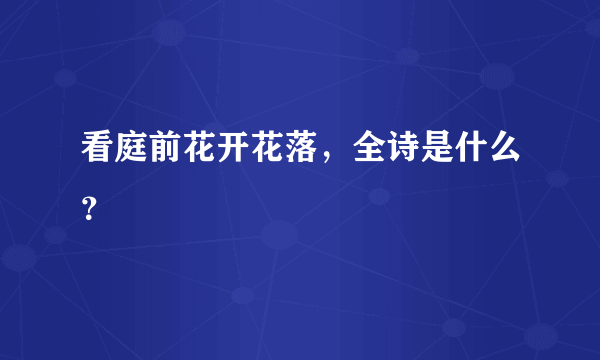 看庭前花开花落，全诗是什么？